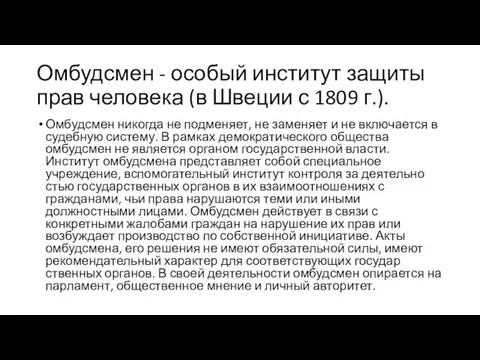 Омбудсмен - особый институт защиты прав человека (в Швеции с 1809 г.).

• Омбудсмен никогда не подменяет, не заменяет и не включается в судебную систему. В рамках демократического общества омбудсмен не является органом государственной власти. Институт омбудсмена представляет собой специальное учреждение, вспомогательный институт контроля за деятельно стью государственных органов в их взаимоотношениях с гражданами, чьи права нарушаются теми или иными должностными лицами. Омбудсмен действует в связи с конкретными жалобами граждан на нарушение их прав или возбуждает производство по собственной инициативе. Акты омбудсмена, его решения не имеют обязательной силы, имеют рекомендательный характер для соответствующих государ ственных органов. В своей деятельности омбудсмен опирается на парламент, общественное мнение и личный авторитет.